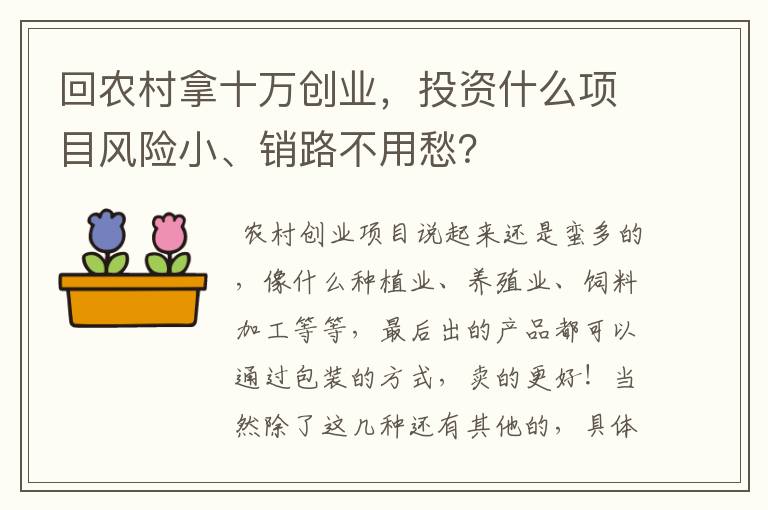 回农村拿十万创业，投资什么项目风险小、销路不用愁？

农村创业项目说起来还是蛮多的，像什么种植业、养殖业、饲料加工等等，最后出的产品都可以通过包装的方式，卖的更好！当然除了这几种还有其他的，具体